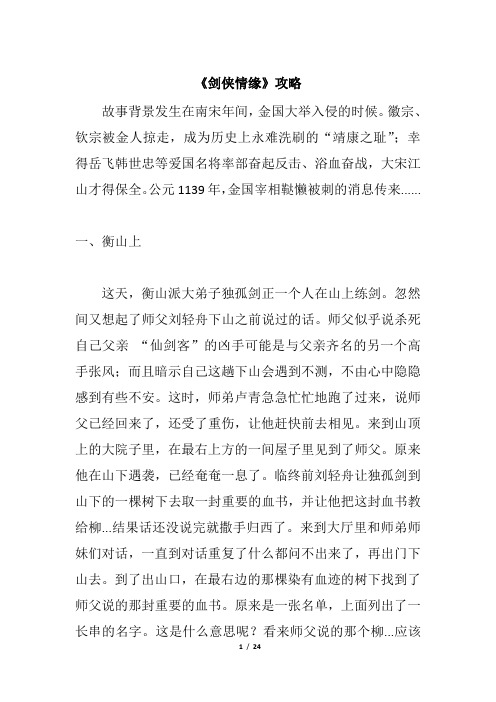 《剑侠情缘》攻略

故事背景发生在南宋年间，金国大举入侵的时候。徽宗、钦宗被金人掠走，成为历史上永难洗刷的“靖康之耻”；幸得岳飞韩世忠等爱国名将率部奋起反击、浴血奋战，大宋江山才得保全。公元1139年，金国宰相鞑懒被刺的消息传来......

一、衡山上

这天，衡山派大弟子独孤剑正一个人在山上练剑。忽然间又想起了师父刘轻舟下山之前说过的话。师父似乎说杀死自己父亲 “仙剑客”的凶手可能是与父亲齐名的另一个高手张风；而且暗示自己这趟下山会遇到不测，不由心中隐隐感到有些不安。这时，师弟卢青急急忙忙地跑了过来，说师父已经回来了，还受了重伤，让他赶快前去相见。来到山顶上的大院子里，在最右上方的一间屋子里见到了师父。原来他在山下遇袭，已经奄奄一息了。临终前刘轻舟让独孤剑到山下的一棵树下去取一封重要的血书，并让他把这封血书教给柳...结果话还没说完就撒手归西了。来到大厅里和师弟师妹们对话，一直到对话重复了什么都问不出来了，再出门下山去。到了出山口，在最右边的那棵染有血迹的树下找到了师父说的那封重要的血书。原来是一张名单，上面列出了一长串的名字。这是什么意思呢？看来师父说的那个柳...应该

1 / 24